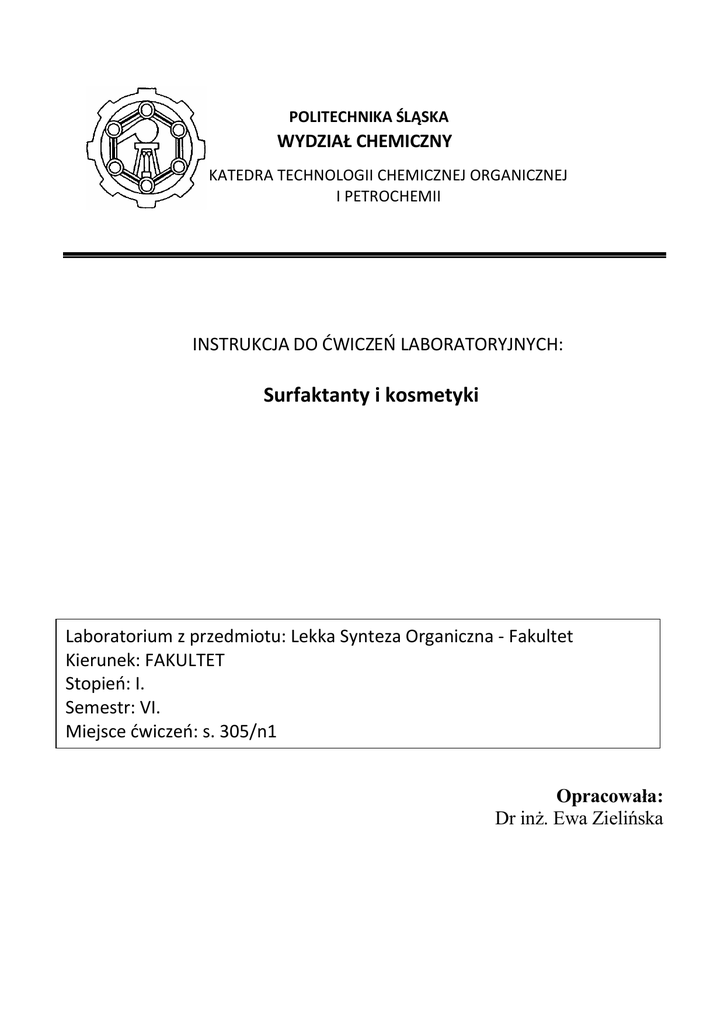 POLITECHNIKA ŚLĄSKA
WYDZIAŁ CHEMICZNY
KATEDRA TECHNOLOGII CHEMICZNEJ ORGANICZNEJ I PETROCHEMII

INSTRUKCJA DO ĆWICZEŃ LABORATORYJNYCH:

Surfaktanty i kosmetyki

Laboratorium z przedmiotu: Lekka Synteza Organiczna - Fakultet
Kierunek: FAKULTET
Stopień: I.
Semestr: VI.
Miejsce ćwiczeń: s. 305/n1

Opracowała:
Dr inż. Ewa Zielińska